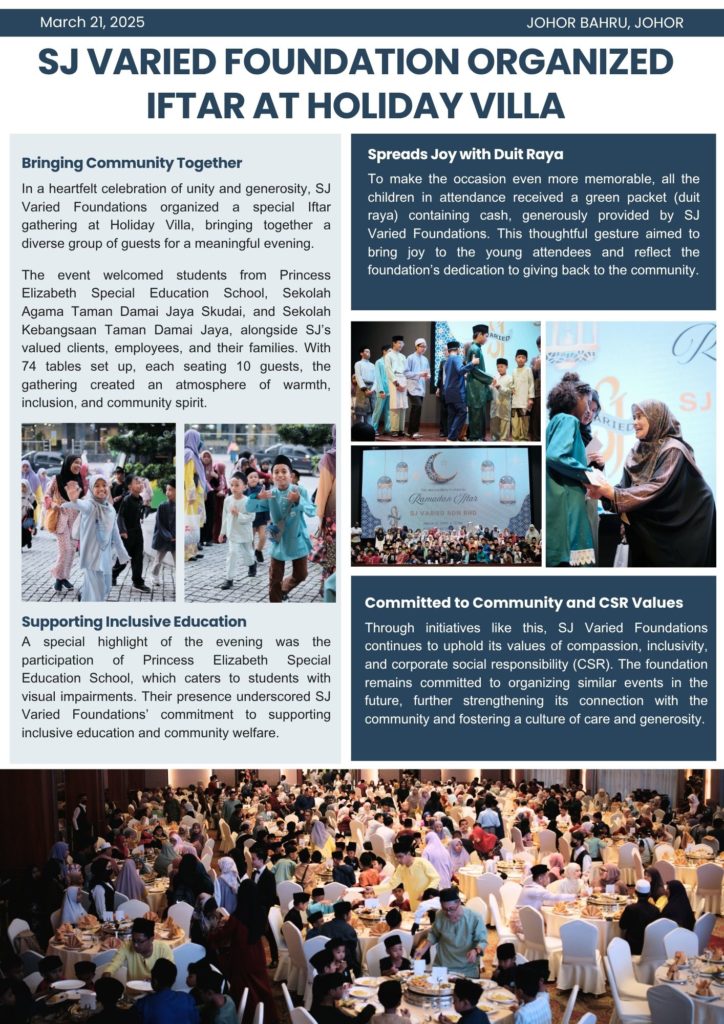 March 21, 2025

JOHOR BAHRU, JOHOR

SJ VARIED FOUNDATION ORGANIZED IFTAR AT HOLIDAY VILLA

Bringing Community Together

In a heartfelt celebration of unity and generosity, SJ Varied Foundations organized a special Iftar gathering at Holiday Villa, bringing together a diverse group of guests for a meaningful evening.

The event welcomed students from Princess Elizabeth Special Education School, Sekolah Agama Taman Damai Jaya Skudai, and Sekolah Kebangsaan Taman Damai Jaya, alongside SJ's valued clients, employees, and their families. With 74 tables set up, each seating 10 guests, the gathering created an atmosphere of warmth, inclusion, and community spirit.

Supporting Inclusive Education

A special highlight of the evening was the participation of Princess Elizabeth Special Education School, which caters to students with visual impairments. Their presence underscored SJ Varied Foundations' commitment to supporting inclusive education and community welfare.

Spreads Joy with Duit Raya

To make the occasion even more memorable, all the children in attendance received a green packet (duit raya) containing cash, generously provided by SJ Varied Foundations. This thoughtful gesture aimed to bring joy to the young attendees and reflect the foundation's dedication to giving back to the community.

Ramadan Iftar
SJ VARIED SDN BHD

SJ

Committed to Community and CSR Values

Through initiatives like this, SJ Varied Foundations continues to uphold its values of compassion, inclusivity, and corporate social responsibility (CSR). The foundation remains committed to organizing similar events in the future, further strengthening its connection with the community and fostering a culture of care and generosity.